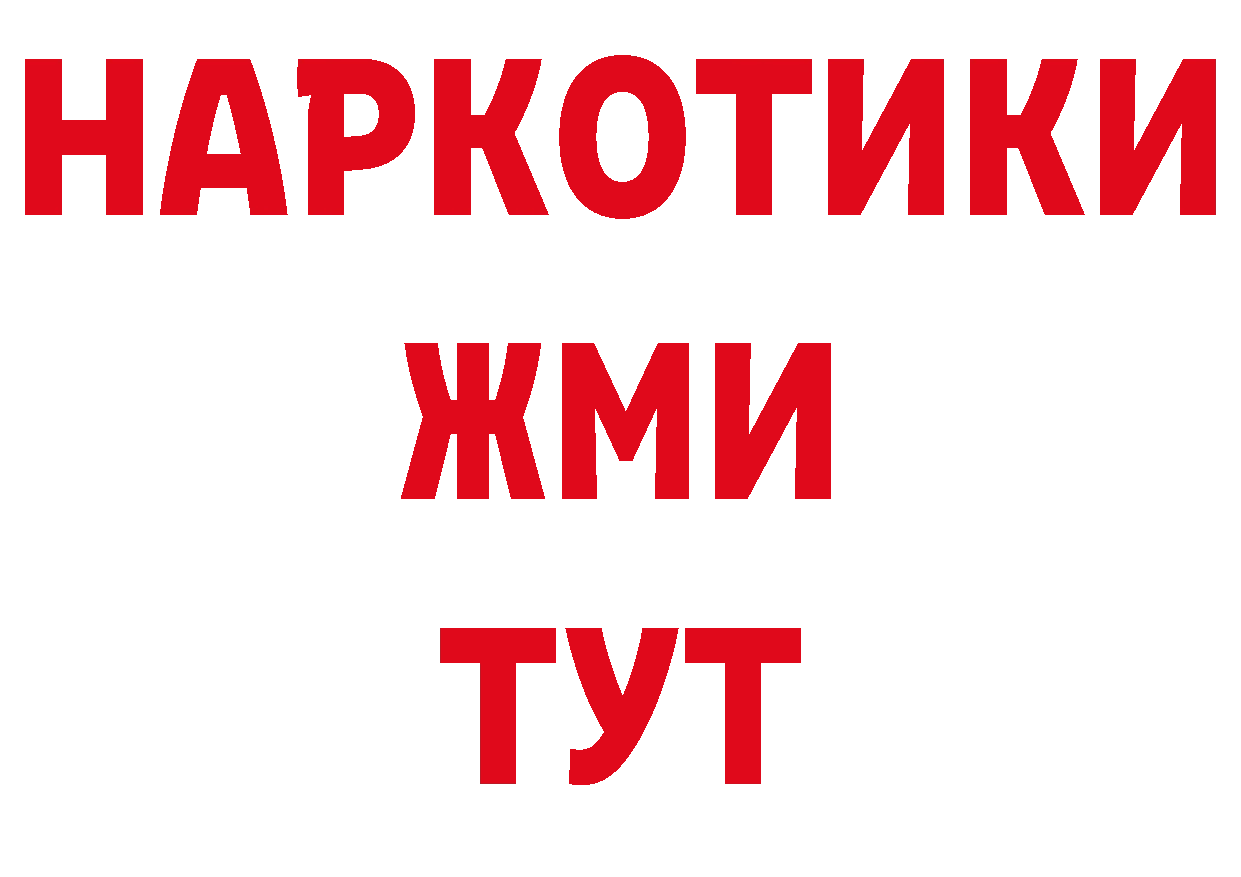 НАРКОТИКИ
ЖМИ
ТУТ